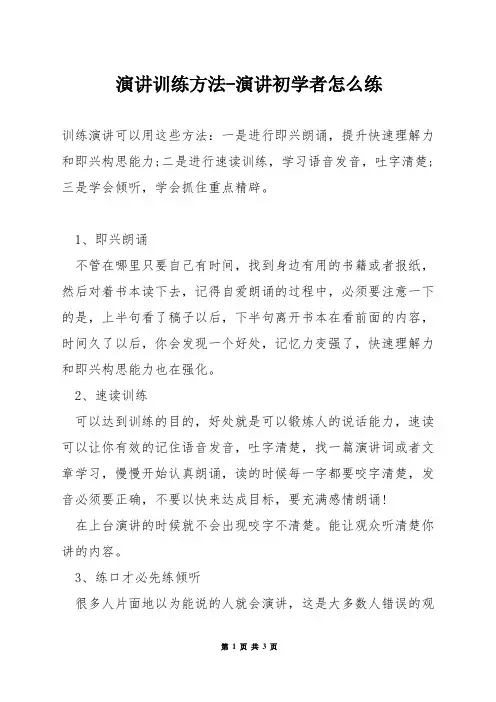 演讲训练方法-演讲初学者怎么练

训练演讲可以用这些方法：一是进行即兴朗诵，提升快速理解力和即兴构思能力;二是进行速读训练，学习语音发音，吐字清楚;三是学会倾听，学会抓住重点精辟。

1、即兴朗诵

不管在哪里只要自己有时间，找到身边有用的书籍或者报纸，然后对着书本读下去，记得自爱朗诵的过程中，必须要注意一下的是，上半句看了稿子以后，下半句离开书本在看前面的内容，时间久了以后，你会发现一个好处，记忆力变强了，快速理解力和即兴构思能力也在强化。

2、速读训练

可以达到训练的目的，好处就是可以锻炼人的说话能力，速读可以让你有效的记住语音发音，吐字清楚，找一篇演讲词或者文章学习，慢慢开始认真朗诵，读的时候每一字都要咬字清楚，发音必须要正确，不要以快来达成目标，要充满感情朗诵!

在上台演讲的时候就不会出现咬字不清楚。能让观众听清楚你讲的内容。

3、练口才必先练倾听

很多人片面地以为能说的人就会演讲，这是大多数人错误的观

第 1 页 共 3 页